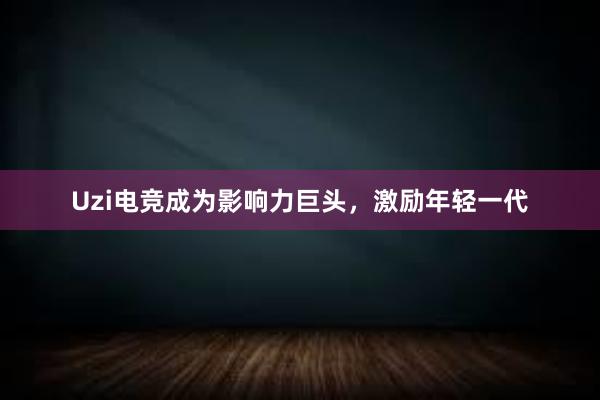 Uzi电竞成为影响力巨头，激励年轻一代